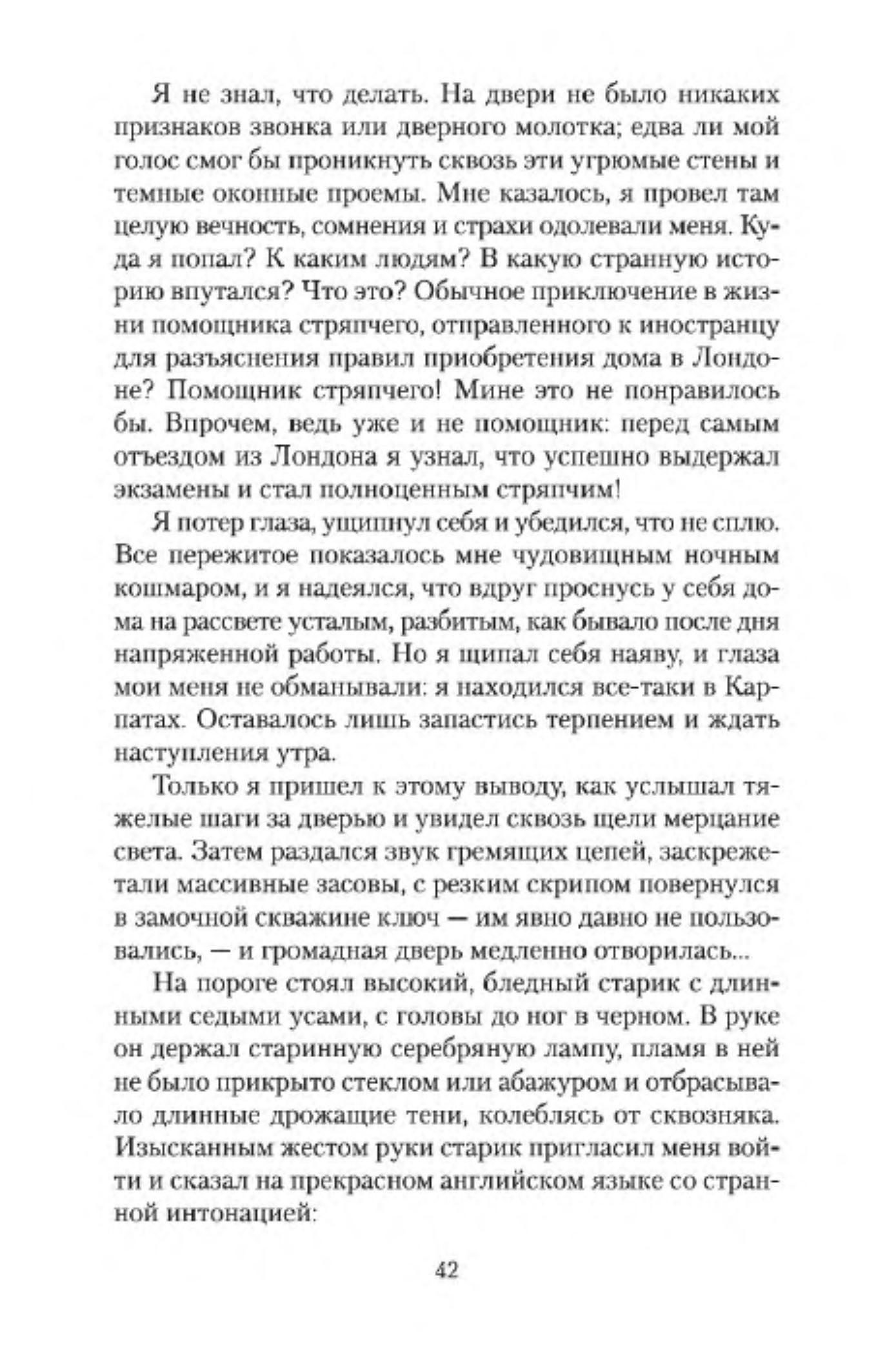 Я не знал, что делать. На двери не было никаких признаков звонка или дверного молотка; едва ли мой голос смог бы проникнуть сквозь эти угрюмые стены и темные оконные проемы. Мне казалось, я провел там целую вечность, сомнения и страхи одолевали меня. Куда я попал? К каким людям? В какую странную историю впутался? Что это? Обычное приключение в жизни помощника стряпчего, отправленного к иностранцу для разъяснения правил приобретения дома в Лондоне? Помощник стряпчего! Мине это не понравилось бы. Впрочем, ведь уже и не помощник: перед самым отъездом из Лондона я узнал, что успешно выдержал экзамены и стал полноценным стряпчим!

Я потер глаза, ущипнул себя и убедился, что не сплю. Все пережитое показалось мне чудовищным ночным кошмаром, и я надеялся, что вдруг проснусь у себя дома на рассвете усталым, разбитым, как бывало после дня напряженной работы. Но я щипал себя наяву, и глаза мои меня не обманывали: я находился все-таки в Карпатах. Оставалось лишь запастись терпением и ждать наступления утра.

Только я пришел к этому выводу, как услышал тяжелые шаги за дверью и увидел сквозь щели мерцание света. Затем раздался звук гремящих цепей, заскрежетали массивные засовы, с резким скрипом повернулся в замочной скважине ключ — им явно давно не пользовались, — и громадная дверь медленно отворилась...

На пороге стоял высокий, бледный старик с длинными седыми усами, с головы до ног в черном. В руке он держал старинную серебряную лампу, пламя в ней не было прикрыто стеклом или абажуром и отбрасывало длинные дрожащие тени, колеблясь от сквозняка. Изысканным жестом руки старик пригласил меня войти и сказал на прекрасном английском языке со странной интонацией:

42